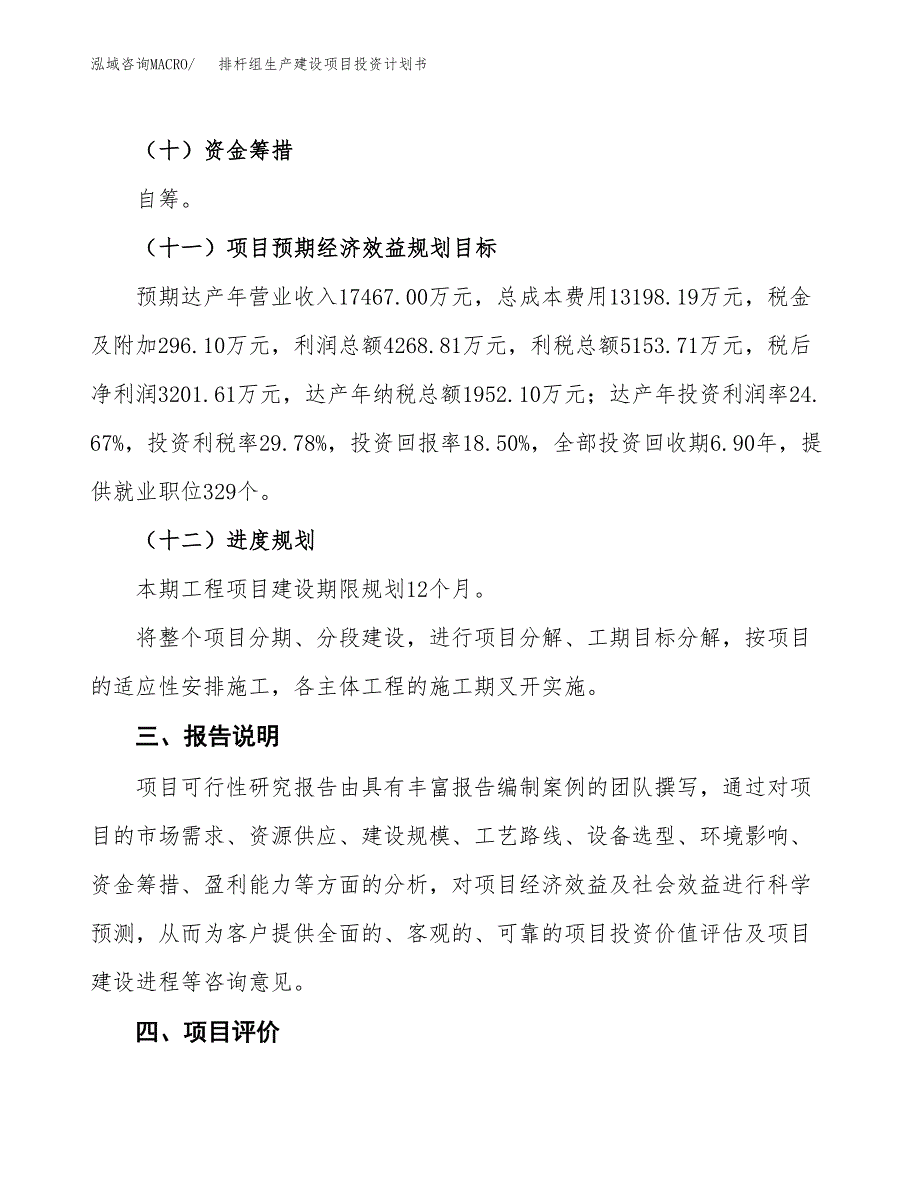 泓域咨询MACRO/　排杆组生产建设项目投资计划书

（十）资金筹措

自筹。

（十一）项目预期经济效益规划目标

预期达产年营业收入17467.00万元，总成本费用13198.19万元，税金及附加296.10万元，利润总额4268.81万元，利税总额5153.71万元，税后净利润3201.61万元，达产年纳税总额1952.10万元；达产年投资利润率24.67%，投资利税率29.78%，投资回报率18.50%，全部投资回收期6.90年，提供就业职位329个。

（十二）进度规划

本期工程项目建设期限规划12个月。

将整个项目分期、分段建设，进行项目分解、工期目标分解，按项目的适应性安排施工，各主体工程的施工期叉开实施。

三、报告说明

项目可行性研究报告由具有丰富报告编制案例的团队撰写，通过对项目的市场需求、资源供应、建设规模、工艺路线、设备选型、环境影响、资金筹措、盈利能力等方面的分析，对项目经济效益及社会效益进行科学预测，从而为客户提供全面的、客观的、可靠的项目投资价值评估及项目建设进程等咨询意见。

四、项目评价